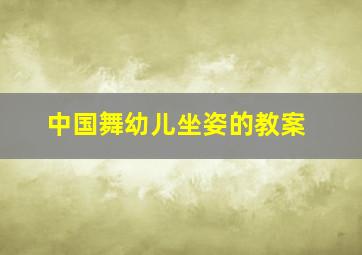 中国舞幼儿坐姿的教案